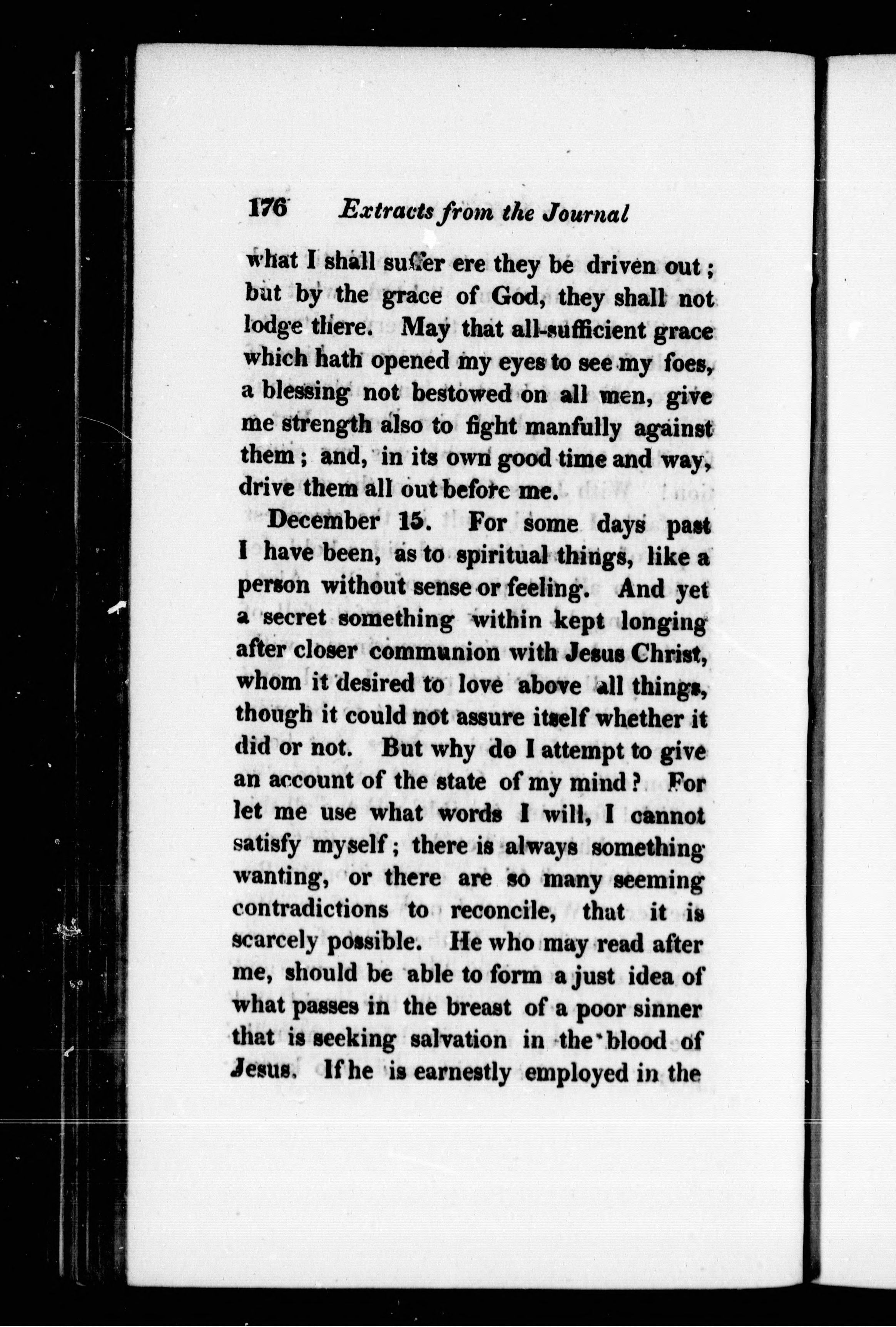 176 Extracts from the Journal

what I shall suffer ere they be driven out; but by the grace of God, they shall not lodge there. May that all-sufficient grace which hath opened my eyes to see my foes, a blessing not bestowed on all men, give me strength also to fight manfully against them; and, in its own good time and way, drive them all out before me.

December 15. For some days past I have been, as to spiritual things, like a person without sense or feeling. And yet a secret something within kept longing after closer communion with Jesus Christ, whom it desired to love above all things, though it could not assure itself whether it did or not. But why do I attempt to give an account of the state of my mind? For let me use what words I will, I cannot satisfy myself; there is always something wanting, or there are so many seeming contradictions to reconcile, that it is scarcely possible. He who may read after me, should be able to form a just idea of what passes in the breast of a poor sinner that is seeking salvation in the blood of Jesus. If he is earnestly employed in the